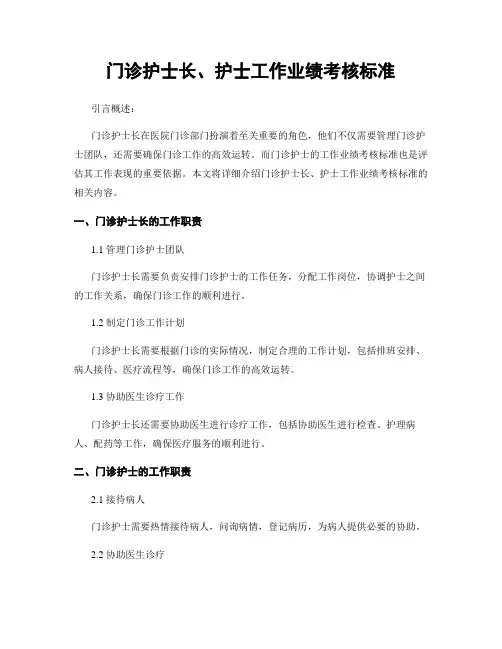 门诊护士长、护士工作业绩考核标准

引言概述：

门诊护士长在医院门诊部门扮演着至关重要的角色，他们不仅需要管理门诊护士团队，还需要确保门诊工作的高效运转。而门诊护士的工作业绩考核标准也是评估其工作表现的重要依据。本文将详细介绍门诊护士长、护士工作业绩考核标准的相关内容。

一、门诊护士长的工作职责

1.1 管理门诊护士团队

门诊护士长需要负责安排门诊护士的工作任务，分配工作岗位，协调护士之间的工作关系，确保门诊工作的顺利进行。

1.2 制定门诊工作计划

门诊护士长需要根据门诊的实际情况，制定合理的工作计划，包括排班安排、病人接待、医疗流程等，确保门诊工作的高效运转。

1.3 协助医生诊疗工作

门诊护士长还需要协助医生进行诊疗工作，包括协助医生进行检查、护理病人、配药等工作，确保医疗服务的顺利进行。

二、门诊护士的工作职责

2.1 接待病人

门诊护士需要热情接待病人，问询病情，登记病历，为病人提供必要的协助。

2.2 协助医生诊疗